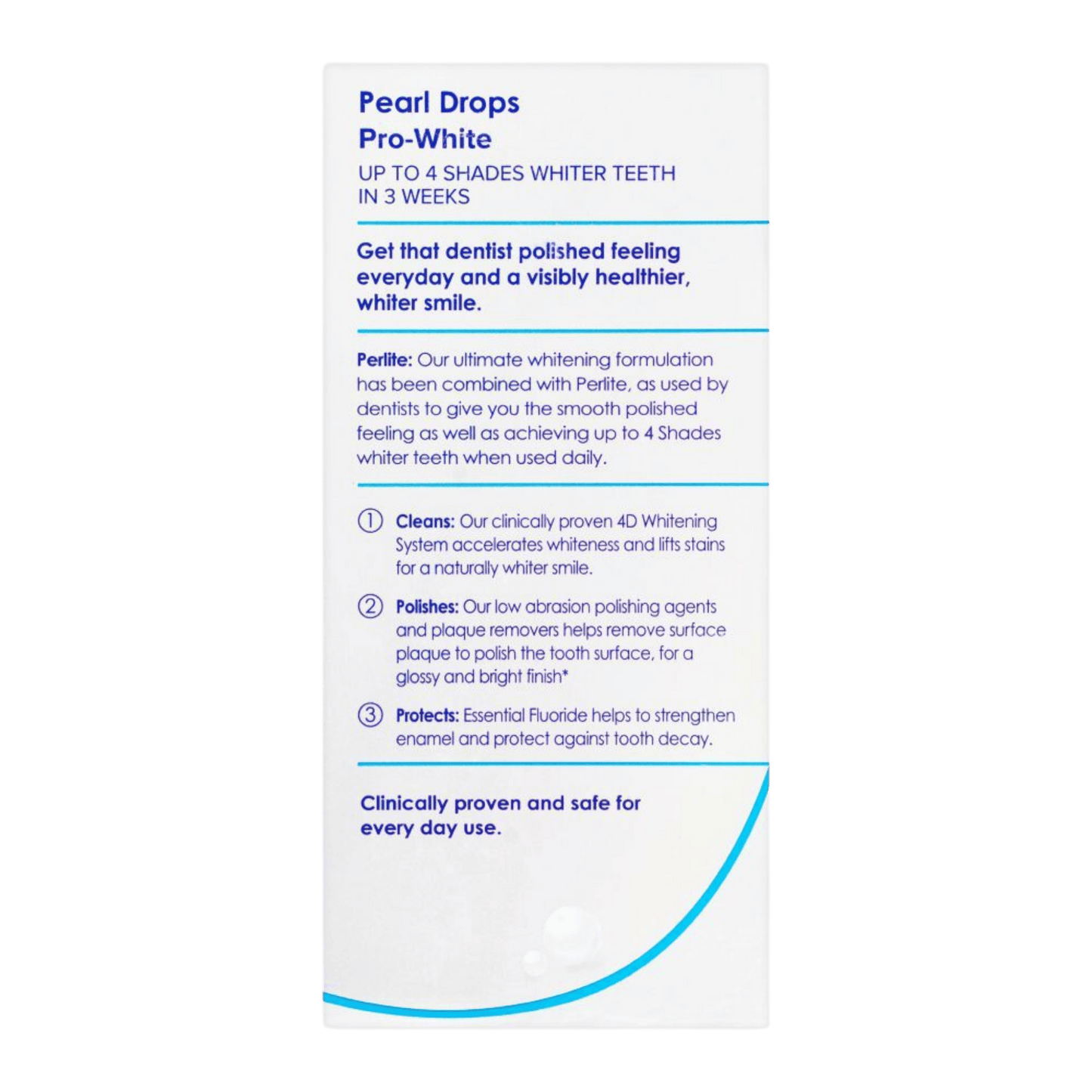 Pearl Drops
Pro-White

UP TO 4 SHADES WHITER TEETH IN 3 WEEKS

Get that dentist polished feeling everyday and a visibly healthier, whiter smile.

Perlite: Our ultimate whitening formulation has been combined with Perlite, as used by dentists to give you the smooth polished feeling as well as achieving up to 4 Shades whiter teeth when used daily.

① Cleans: Our clinically proven 4D Whitening System accelerates whiteness and lifts stains for a naturally whiter smile.

② Polishes: Our low abrasion polishing agents and plaque removers helps remove surface plaque to polish the tooth surface, for a glossy and bright finish*

③ Protects: Essential Fluoride helps to strengthen enamel and protect against tooth decay.

Clinically proven and safe for every day use.